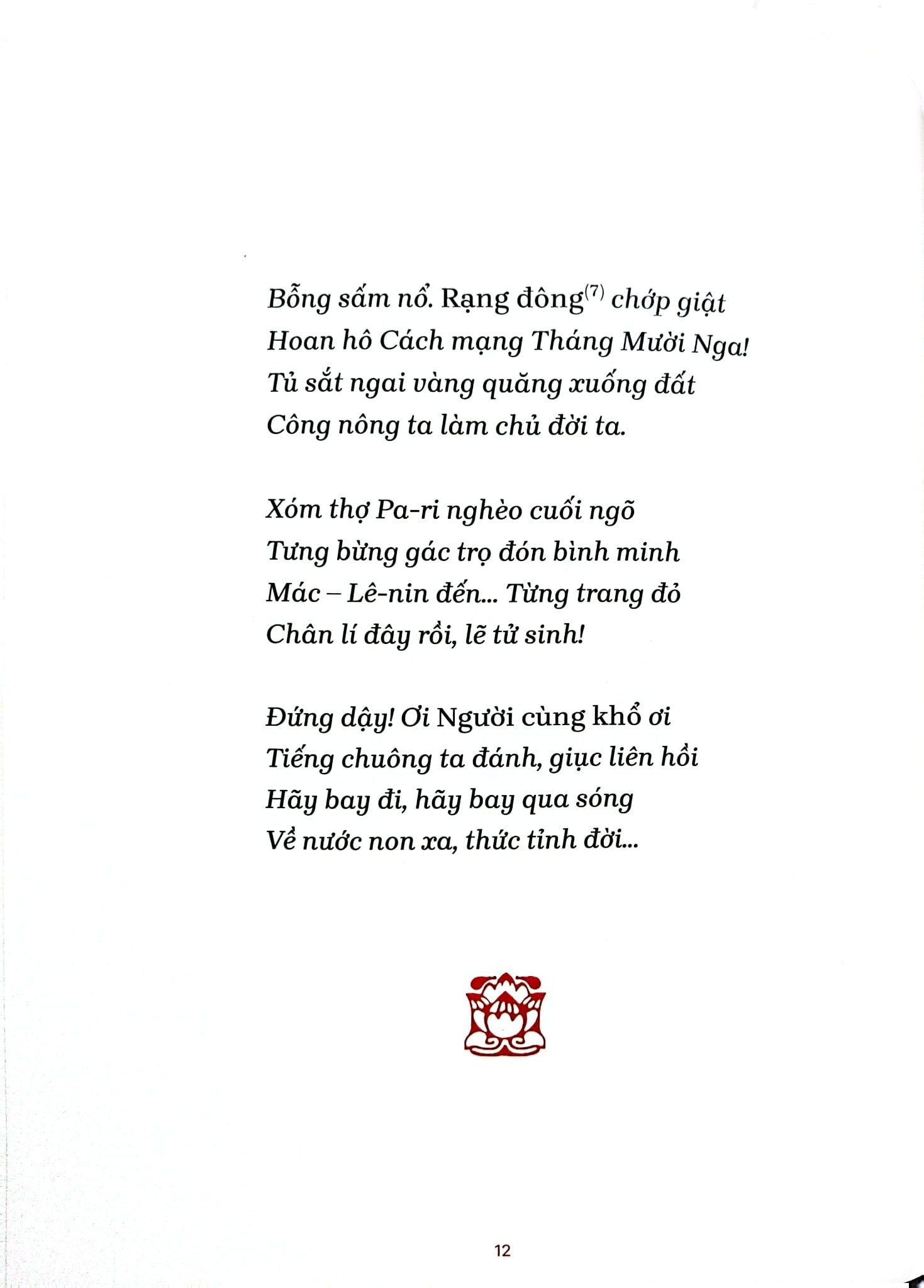 Bỗng sấm nổ. Rạng đông$^{(7)}$ chớp giật
Hoan hô Cách mạng Tháng Mười Nga!
Tủ sắt ngai vàng quăng xuống đất
Công nông ta làm chủ đời ta.

Xóm thợ Pa-ri nghèo cuối ngõ
Tưng bừng gác trọ đón bình minh
Mác – Lê-nin đến... Từng trang đỏ
Chân lí đây rồi, lẽ tử sinh!

Đứng dậy! Ơi Người cùng khổ ơi
Tiếng chuông ta đánh, giục liên hồi
Hãy bay đi, hãy bay qua sóng
Về nước non xa, thức tỉnh đời...

12